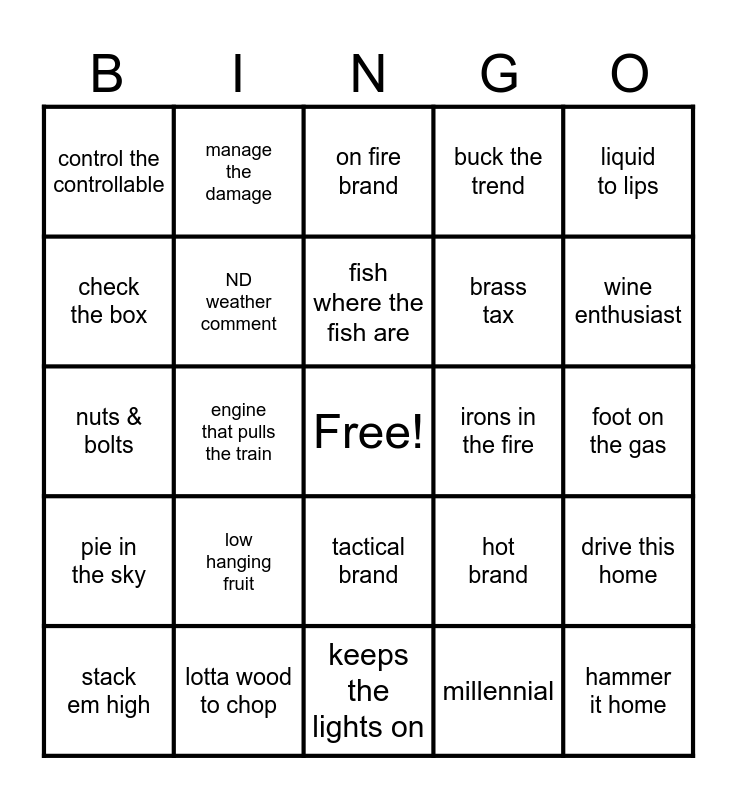 | B | I | N | G | O |
|---|---|---|---|---|
| control the controllable | manage the damage | on fire brand | buck the trend | liquid to lips |
| check the box | ND weather comment | fish where the fish are | brass tax | wine enthusiast |
| nuts & bolts | engine that pulls the train | Free! | irons in the fire | foot on the gas |
| pie in the sky | low hanging fruit | tactical brand | hot brand | drive this home |
| stack em high | lotta wood to chop | keeps the lights on | millennial | hammer it home |